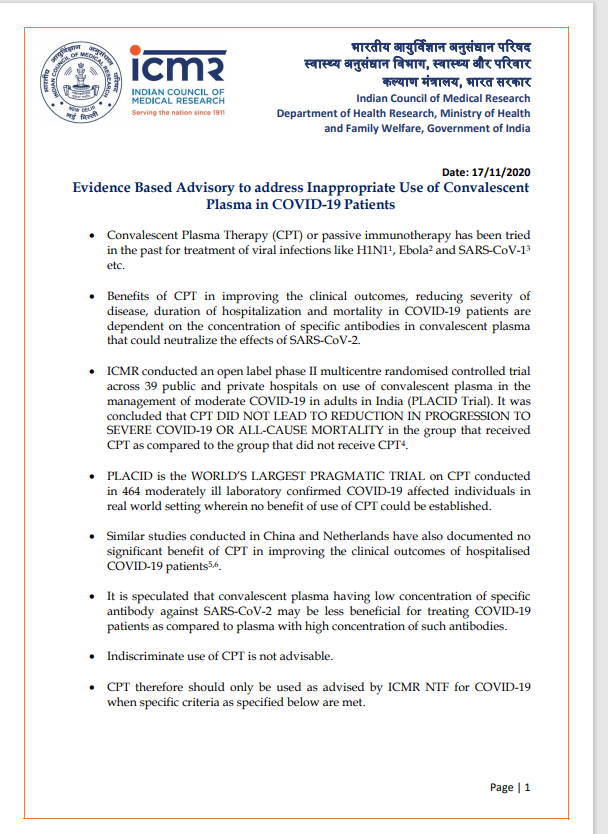 INDIAN COUNCIL OF MEDICAL RESEARCH
NEW DELHI
नई दिल्ली

icmr
INDIAN COUNCIL OF MEDICAL RESEARCH
Serving the nation since 1911

भारतीय आयुर्विज्ञान अनुसंधान परिषद
स्वास्थ्य अनुसंधान विभाग, स्वास्थ्य और परिवार कल्याण मंत्रालय, भारत सरकार
Indian Council of Medical Research
Department of Health Research, Ministry of Health and Family Welfare, Government of India

Date: 17/11/2020

Evidence Based Advisory to address Inappropriate Use of Convalescent Plasma in COVID-19 Patients

• Convalescent Plasma Therapy (CPT) or passive immunotherapy has been tried in the past for treatment of viral infections like H1N1$^1$, Ebola$^2$ and SARS-CoV-1$^3$ etc.

• Benefits of CPT in improving the clinical outcomes, reducing severity of disease, duration of hospitalization and mortality in COVID-19 patients are dependent on the concentration of specific antibodies in convalescent plasma that could neutralize the effects of SARS-CoV-2.

• ICMR conducted an open label phase II multicentre randomised controlled trial across 39 public and private hospitals on use of convalescent plasma in the management of moderate COVID-19 in adults in India (PLACID Trial). It was concluded that CPT DID NOT LEAD TO REDUCTION IN PROGRESSION TO SEVERE COVID-19 OR ALL-CAUSE MORTALITY in the group that received CPT as compared to the group that did not receive CPT$^4$.

• PLACID is the WORLD'S LARGEST PRAGMATIC TRIAL on CPT conducted in 464 moderately ill laboratory confirmed COVID-19 affected individuals in real world setting wherein no benefit of use of CPT could be established.

• Similar studies conducted in China and Netherlands have also documented no significant benefit of CPT in improving the clinical outcomes of hospitalised COVID-19 patients$^{5,6}$.

• It is speculated that convalescent plasma having low concentration of specific antibody against SARS-CoV-2 may be less beneficial for treating COVID-19 patients as compared to plasma with high concentration of such antibodies.

• Indiscriminate use of CPT is not advisable.

• CPT therefore should only be used as advised by ICMR NTF for COVID-19 when specific criteria as specified below are met.

Page | 1